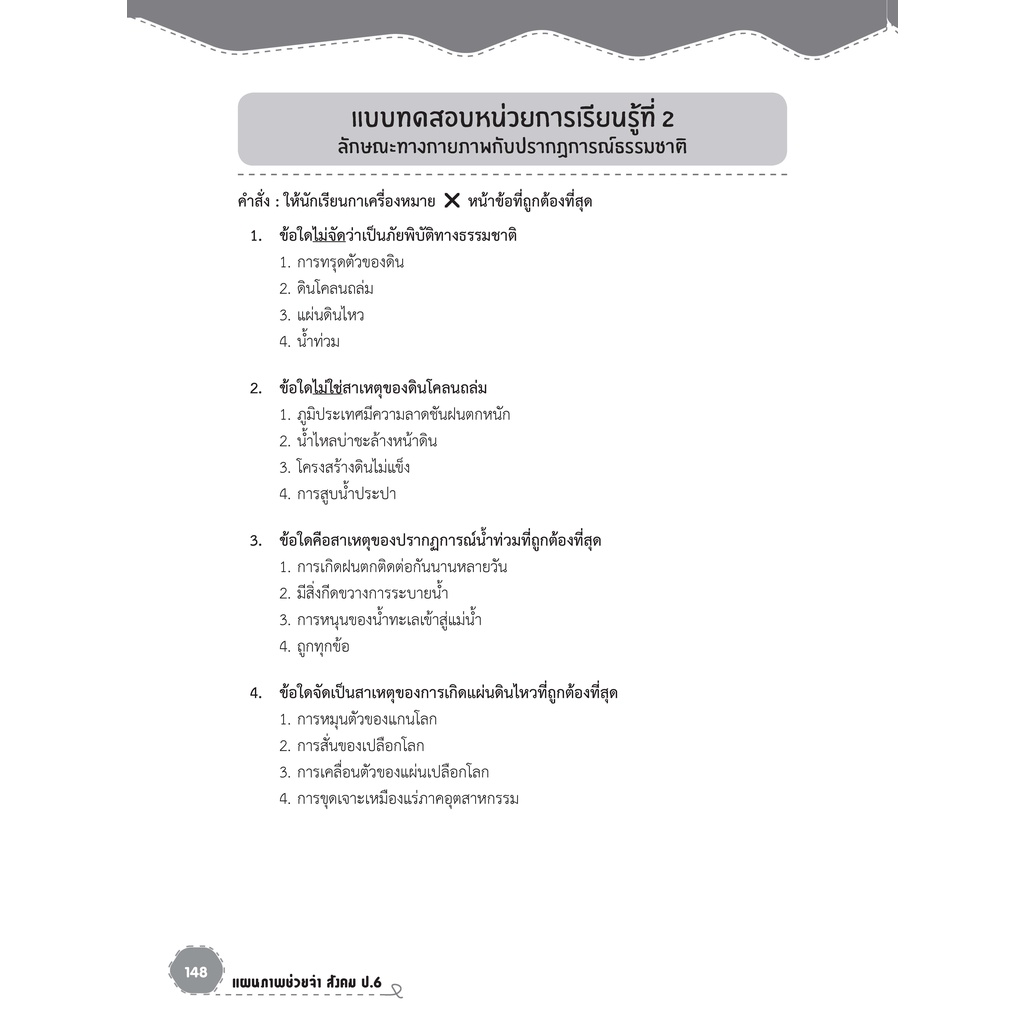 แบบทดสอบหน่วยการเรียนรู้ที่ 2
ลักษณะทางกายภาพกับปรากฏการณ์ธรรมชาติ

คำสั่ง : ให้นักเรียนกาเครื่องหมาย ✕ หน้าข้อที่ถูกต้องที่สุด

1. ข้อใดไม่จัดว่าเป็นภัยพิบัติทางธรรมชาติ
1. การทรุดตัวของดิน
2. ดินโคลนถล่ม
3. แผ่นดินไหว
4. น้ำท่วม

2. ข้อใดไม่ใช่สาเหตุของดินโคลนถล่ม
1. ภูมิประเทศมีความลาดชันฝนตกหนัก
2. น้ำไหลบ่าชะล้างหน้าดิน
3. โครงสร้างดินไม่แข็ง
4. การสูบน้ำประปา

3. ข้อใดคือสาเหตุของปรากฏการณ์น้ำท่วมที่ถูกต้องที่สุด
1. การเกิดฝนตกติดต่อกันนานหลายวัน
2. มีสิ่งกีดขวางการระบายน้ำ
3. การหนุนของน้ำทะเลเข้าสู่แม่น้ำ
4. ถูกทุกข้อ

4. ข้อใดจัดเป็นสาเหตุของการเกิดแผ่นดินไหวที่ถูกต้องที่สุด
1. การหมุนตัวของแกนโลก
2. การสั่นของเปลือกโลก
3. การเคลื่อนตัวของแผ่นเปลือกโลก
4. การขุดเจาะเหมืองแร่ภาคอุตสาหกรรม

148 แผนภาพช่วยจำ สังคม ป.6